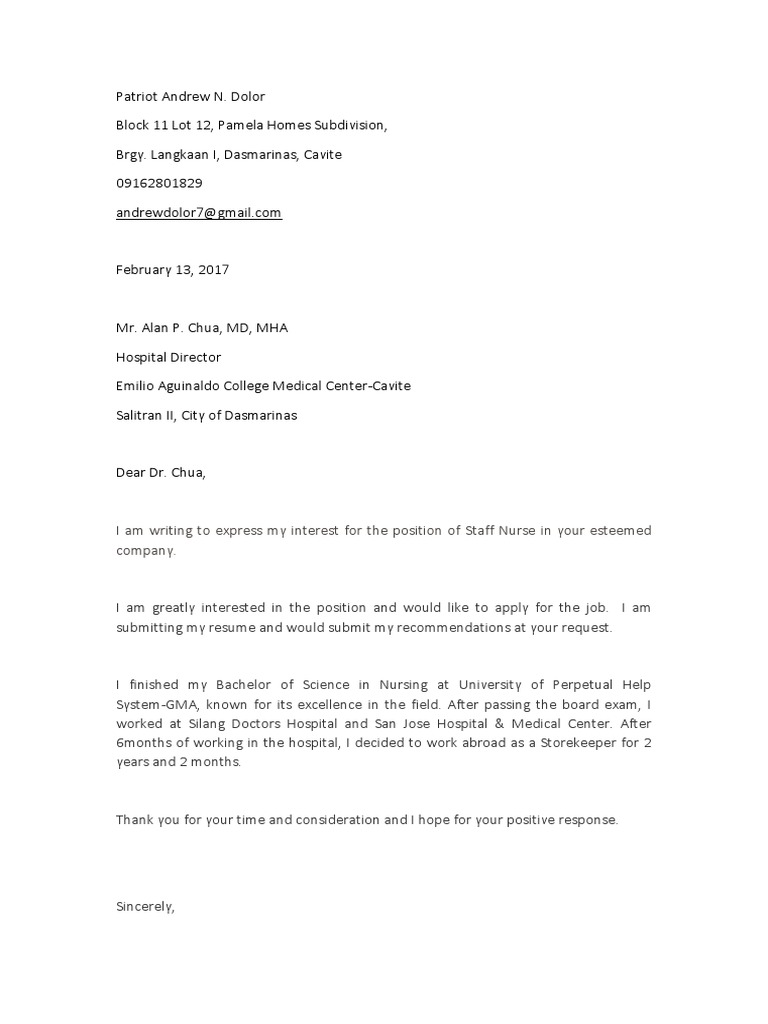 Patriot Andrew N. Dolor

Block 11 Lot 12, Pamela Homes Subdivision,

Brgy. Langkaan I, Dasmarinas, Cavite

09162801829

andrewdolor7@gmail.com

February 13, 2017

Mr. Alan P. Chua, MD, MHA

Hospital Director

Emilio Aguinaldo College Medical Center-Cavite

Salitran II, City of Dasmarinas

Dear Dr. Chua,

I am writing to express my interest for the position of Staff Nurse in your esteemed company.

I am greatly interested in the position and would like to apply for the job. I am submitting my resume and would submit my recommendations at your request.

I finished my Bachelor of Science in Nursing at University of Perpetual Help System-GMA, known for its excellence in the field. After passing the board exam, I worked at Silang Doctors Hospital and San Jose Hospital & Medical Center. After 6months of working in the hospital, I decided to work abroad as a Storekeeper for 2 years and 2 months.

Thank you for your time and consideration and I hope for your positive response.

Sincerely,